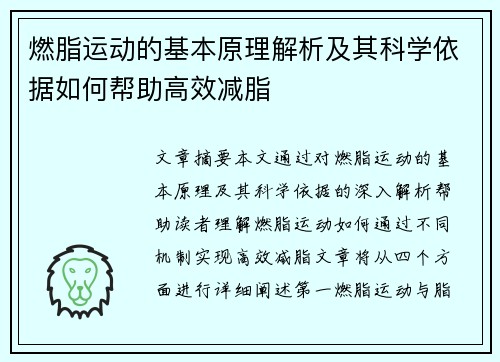 燃脂运动的基本原理解析及其科学依据如何帮助高效减脂

文章摘要本文通过对燃脂运动的基本原理及其科学依据的深入解析帮助读者理解燃脂运动如何通过不同机制实现高效减脂文章将从四个方面进行详细阐述第一燃脂运动与脂